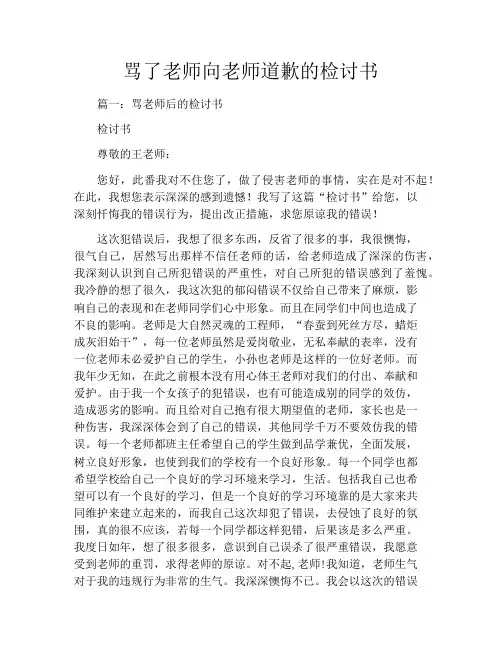 骂了老师向老师道歉的检讨书

篇一：骂老师后的检讨书

检讨书

尊敬的王老师：

您好，此番我对不住您了，做了侵害老师的事情，实在是对不起！在此，我想您表示深深的感到遗憾！我写了这篇“检讨书”给您，以深刻忏悔我的错误行为，提出改正措施，求您原谅我的错误！

这次犯错误后，我想了很多东西，反省了很多的事，我很懊悔，很气自己，居然写出那样不信任老师的话，给老师造成了深深的伤害，我深刻认识到自己所犯错误的严重性，对自己所犯的错误感到了羞愧。我冷静的想了很久，我这次犯的郁闷错误不仅给自己带来了麻烦，影响自己的表现和在老师同学们心中形象。而且在同学们中间也造成了不良的影响。老师是大自然灵魂的工程师，“春蚕到死丝方尽，蜡炬成灰泪始干”，每一位老师虽然是爱岗敬业，无私奉献的表率，没有一位老师未必爱护自己的学生，小孙也老师是这样的一位好老师。而我年少无知，在此之前根本没有用心体王老师对我们的付出、奉献和爱护。由于我一个女孩子的犯错误，也有可能造成别的同学的效仿，造成恶劣的影响。而且给对自己抱有很大期望值的老师，家长也是一种伤害，我深深体会到了自己的错误，其他同学千万不要效仿我的错误。每一个老师都班主任希望自己的学生做到品学兼优，全面发展，树立良好形象，也使到我们的学校有一个良好形象。每一个同学也都希望学校给自己一个良好的学习环境来学习，生活。包括我自己也希望可以有一个良好的学习，但是一个良好的学习环境靠的是大家来共同维护来建立起来的，而我自己这次却犯了错误，去侵蚀了良好的氛围，真的很不应该，若每一个同学都这样犯错，后果该是多么严重。我度日如年，想了很多很多，意识到自己误杀了很严重错误，我愿意受到老师的重罚，求得老师的原谅。对不起，老师！我知道，老师生气对于我的违规行为非常的生气。我深深懊悔不已。我会以这次的错误